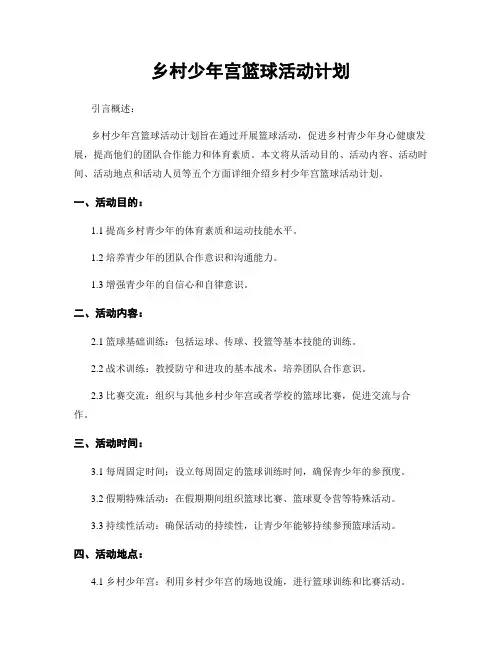 乡村少年宫篮球活动计划

引言概述：

乡村少年宫篮球活动计划旨在通过开展篮球活动，促进乡村青少年身心健康发展，提高他们的团队合作能力和体育素质。本文将从活动目的、活动内容、活动时间、活动地点和活动人员等五个方面详细介绍乡村少年宫篮球活动计划。

一、活动目的：

1.1 提高乡村青少年的体育素质和运动技能水平。

1.2 培养青少年的团队合作意识和沟通能力。

1.3 增强青少年的自信心和自律意识。

二、活动内容：

2.1 篮球基础训练：包括运球、传球、投篮等基本技能的训练。

2.2 战术训练：教授防守和进攻的基本战术，培养团队合作意识。

2.3 比赛交流：组织与其他乡村少年宫或者学校的篮球比赛，促进交流与合作。

三、活动时间：

3.1 每周固定时间：设立每周固定的篮球训练时间，确保青少年的参预度。

3.2 假期特殊活动：在假期期间组织篮球比赛、篮球夏令营等特殊活动。

3.3 持续性活动：确保活动的持续性，让青少年能够持续参预篮球活动。

四、活动地点：

4.1 乡村少年宫：利用乡村少年宫的场地设施，进行篮球训练和比赛活动。